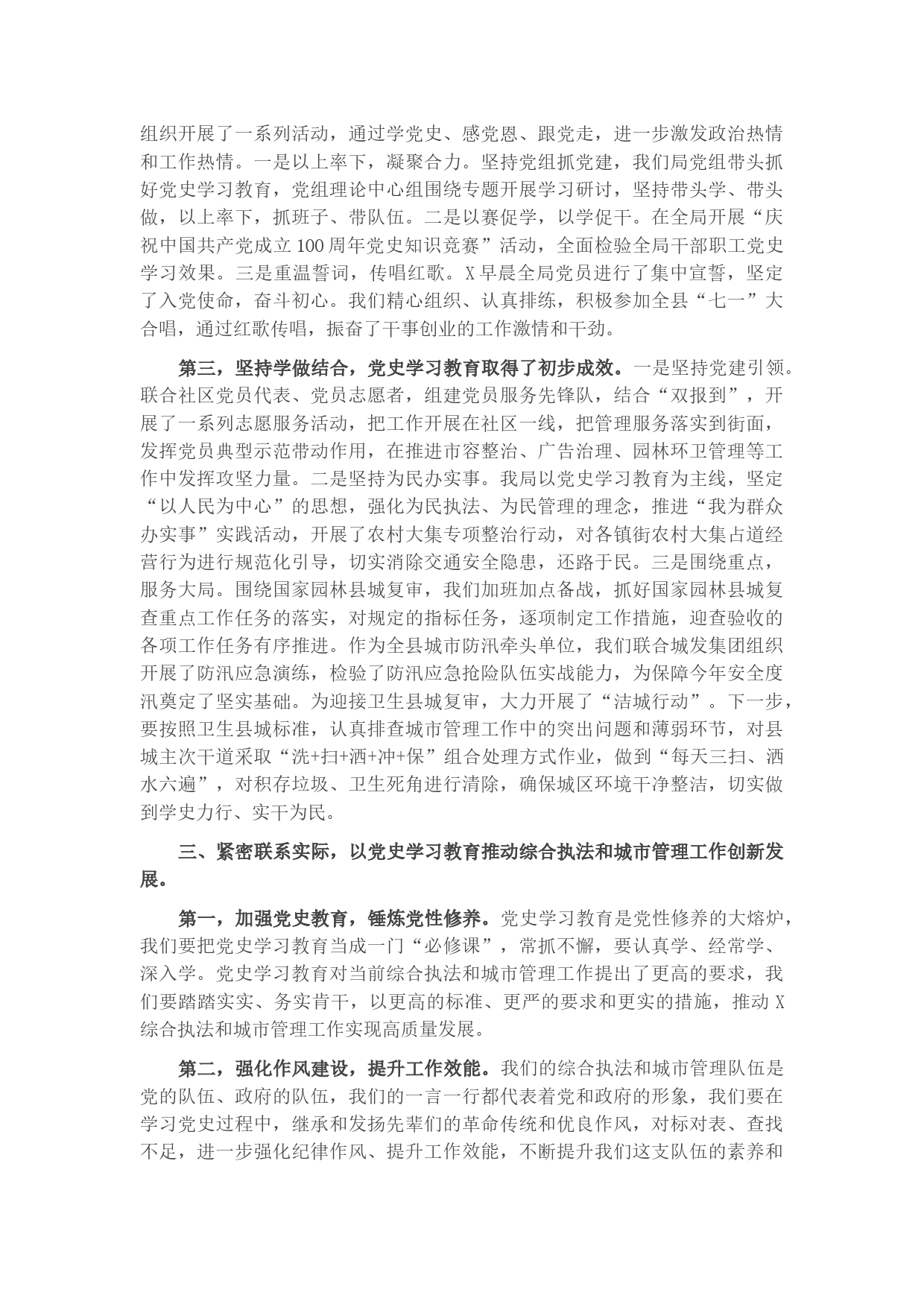 组织开展了一系列活动，通过学党史、感党恩、跟党走，进一步激发政治热情和工作热情。一是以上率下，凝聚合力。坚持党组抓党建，我们局党组带头抓好党史学习教育，党组理论中心组围绕专题开展学习研讨，坚持带头学、带头做，以上率下，抓班子、带队伍。二是以赛促学，以学促干。在全局开展“庆祝中国共产党成立100周年党史知识竞赛”活动，全面检验全局干部职工党史学习效果。三是重温誓词，传唱红歌。X早晨全局党员进行了集中宣誓，坚定了入党使命，奋斗初心。我们精心组织、认真排练，积极参加全县“七一”大合唱，通过红歌传唱，振奋了干事创业的工作激情和干劲。

第三，坚持学做结合，党史学习教育取得了初步成效。一是坚持党建引领。联合社区党员代表、党员志愿者，组建党员服务先锋队，结合“双报到”，开展了一系列志愿服务活动，把工作开展在社区一线，把管理服务落实到街面，发挥党员典型示范带动作用，在推进市容整治、广告治理、园林环卫管理等工作中发挥攻坚力量。二是坚持为民办实事。我局以党史学习教育为主线，坚定“以人民为中心”的思想，强化为民执法、为民管理的理念，推进“我为群众办实事”实践活动，开展了农村大集专项整治行动，对各镇街农村大集占道经营行为进行规范化引导，切实消除交通安全隐患，还路于民。三是围绕重点，服务大局。围绕国家园林县城复审，我们加班加点备战，抓好国家园林县城复查重点工作任务的落实，对规定的指标任务，逐项制定工作措施，迎查验收的各项工作任务有序推进。作为全县城市防汛牵头单位，我们联合城发集团组织开展了防汛应急演练，检验了防汛应急抢险队伍实战能力，为保障今年安全度汛奠定了坚实基础。为迎接卫生县城复审，大力开展了“洁城行动”。下一步，要按照卫生县城标准，认真排查城市管理工作中的突出问题和薄弱环节，对县城主次干道采取“洗+扫+洒+冲+保”组合处理方式作业，做到“每天三扫、洒水六遍”，对积存垃圾、卫生死角进行清除，确保城区环境干净整洁，切实做到学史力行、实干为民。

三、紧密联系实际，以党史学习教育推动综合执法和城市管理工作创新发展。

第一，加强党史教育，锤炼党性修养。党史学习教育是党性修养的大熔炉，我们要把党史学习教育当成一门“必修课”，常抓不懈，要认真学、经常学、深入学。党史学习教育对当前综合执法和城市管理工作提出了更高的要求，我们要踏踏实实、务实肯干，以更高的标准、更严的要求和更实的措施，推动X综合执法和城市管理工作实现高质量发展。

第二，强化作风建设，提升工作效能。我们的综合执法和城市管理队伍是党的队伍、政府的队伍，我们的一言一行都代表着党和政府的形象，我们要在学习党史过程中，继承和发扬先辈们的革命传统和优良作风，对标对表、查找不足，进一步强化纪律作风、提升工作效能，不断提升我们这支队伍的素养和